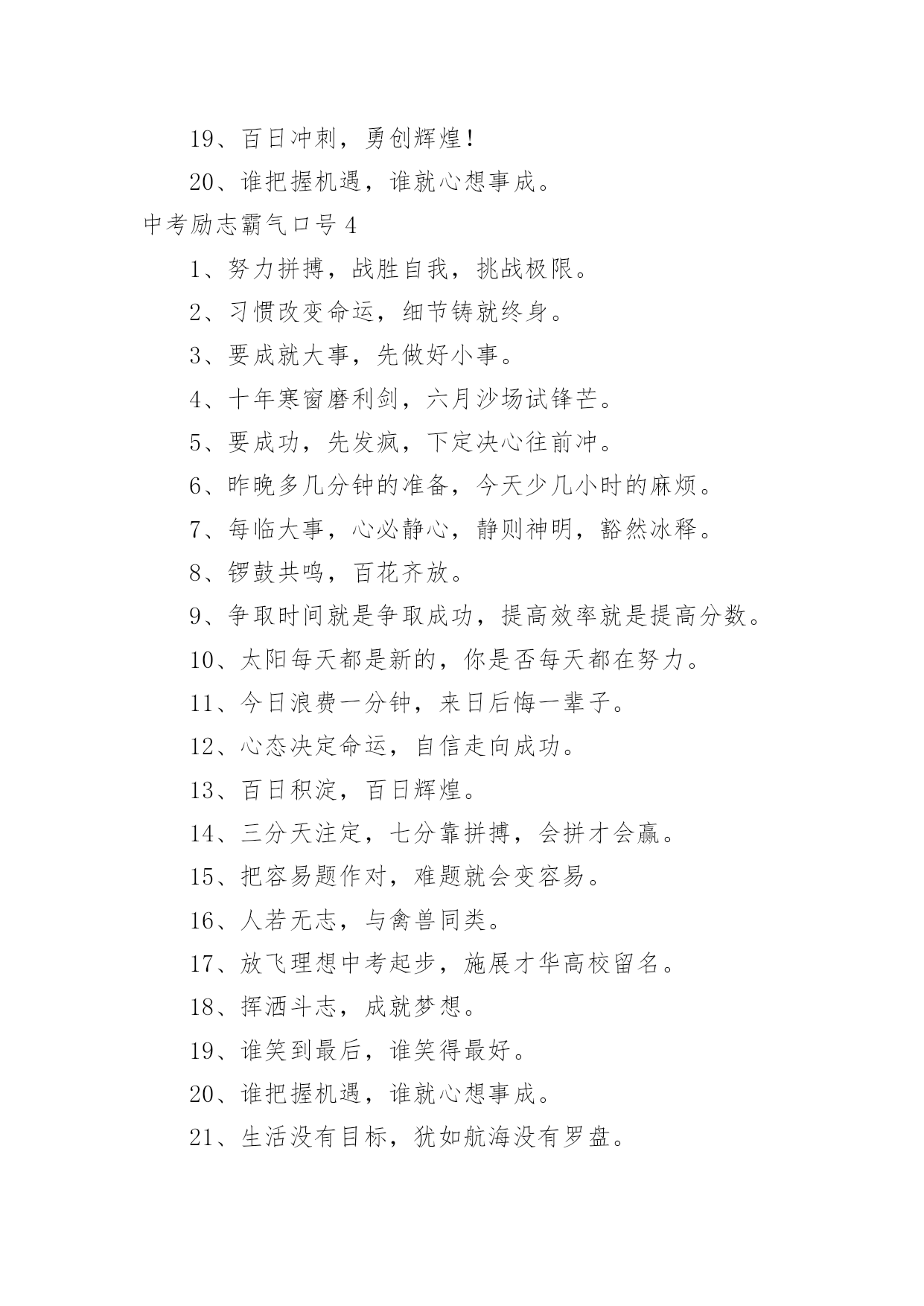 19、百日冲刺，勇创辉煌！

20、谁把握机遇，谁就心想事成。

中考励志霸气口号 4

1、努力拼搏，战胜自我，挑战极限。

2、习惯改变命运，细节铸就终身。

3、要成就大事，先做好小事。

4、十年寒窗磨利剑，六月沙场试锋芒。

5、要成功，先发疯，下定决心往前冲。

6、昨晚多几分钟的准备，今天少几小时的麻烦。

7、每临大事，心必静心，静则神明，豁然冰释。

8、锣鼓共鸣，百花齐放。

9、争取时间就是争取成功，提高效率就是提高分数。

10、太阳每天都是新的，你是否每天都在努力。

11、今日浪费一分钟，来日后悔一辈子。

12、心态决定命运，自信走向成功。

13、百日积淀，百日辉煌。

14、三分天注定，七分靠拼搏，会拼才会赢。

15、把容易题作对，难题就会变容易。

16、人若无志，与禽兽同类。

17、放飞理想中考起步，施展才华高校留名。

18、挥洒斗志，成就梦想。

19、谁笑到最后，谁笑得最好。

20、谁把握机遇，谁就心想事成。

21、生活没有目标，犹如航海没有罗盘。